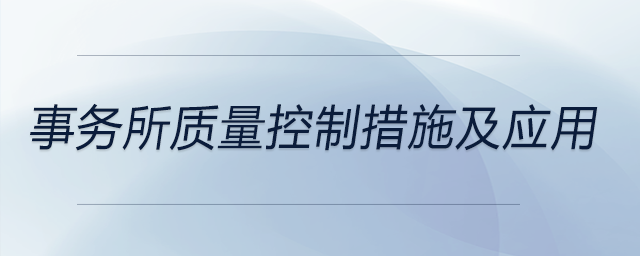 事务所质量控制措施及应用